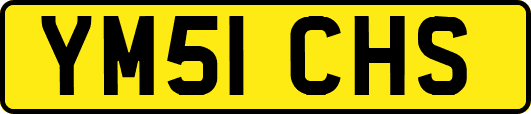 YM51 CHS